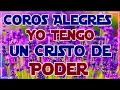 COROS ALEGRES
YO TENGO
UN CRISTO DE
PODER